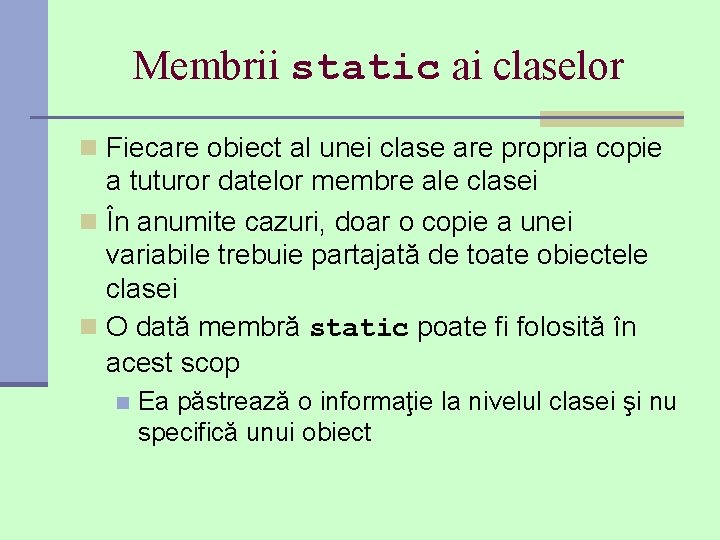 Membrii static ai claselor

Fiecare obiect al unei clase are propria copie a tuturor datelor membre ale clasei

În anumite cazuri, doar o copie a unei variabile trebuie partajată de toate obiectele clasei

O dată membră static poate fi folosită în acest scop

Ea păstrează o informaţie la nivelul clasei şi nu specifică unui obiect